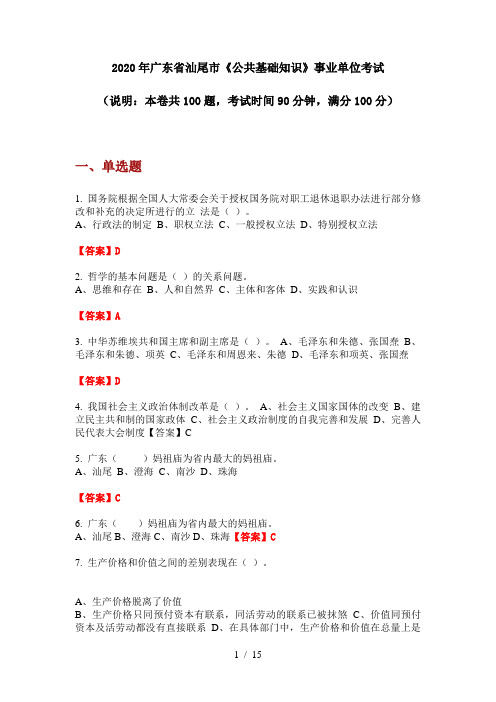 2020年广东省汕尾市《公共基础知识》事业单位考试

（说明：本卷共100题，考试时间90分钟，满分100分）

一、单选题

1. 国务院根据全国人大常委会关于授权国务院对职工退休退职办法进行部分修改和补充的决定所进行的立 法是（ ）。
A、行政法的制定 B、职权立法 C、一般授权立法 D、特别授权立法

【答案】D

2. 哲学的基本问题是（ ）的关系问题。
A、思维和存在 B、人和自然界 C、主体和客体 D、实践和认识

【答案】A

3. 中华苏维埃共和国主席和副主席是（ ）。 A、毛泽东和朱德、张国焘 B、毛泽东和朱德、项英 C、毛泽东和周恩来、朱德 D、毛泽东和项英、张国焘

【答案】D

4. 我国社会主义政治体制改革是（ ）。 A、社会主义国家国体的改变 B、建立民主共和制的国家政体 C、社会主义政治制度的自我完善和发展 D、完善人民代表大会制度【答案】C

5. 广东（　　）妈祖庙为省内最大的妈祖庙。
A、汕尾 B、澄海 C、南沙 D、珠海

【答案】C

6. 广东（　　）妈祖庙为省内最大的妈祖庙。
A、汕尾 B、澄海 C、南沙 D、珠海【答案】C

7. 生产价格和价值之间的差别表现在（ ）。

A、生产价格脱离了价值
B、生产价格只同预付资本有联系，同活劳动的联系已被抹煞 C、价值同预付资本及活劳动都没有直接联系 D、在具体部门中，生产价格和价值在总量上是

1 / 15